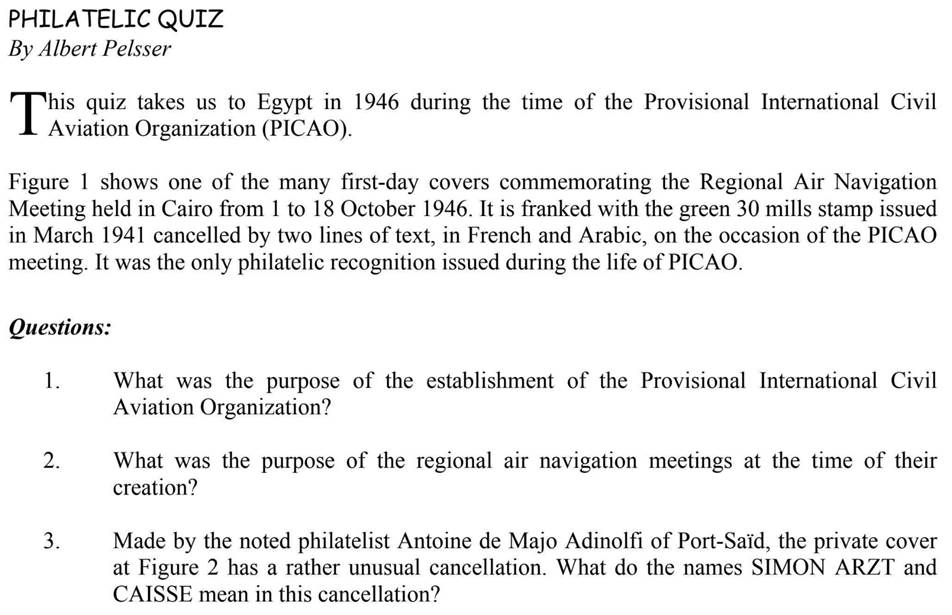 PHILATELIC QUIZ
By Albert Pelsser

This quiz takes us to Egypt in 1946 during the time of the Provisional International Civil Aviation Organization (PICAO).

Figure 1 shows one of the many first-day covers commemorating the Regional Air Navigation Meeting held in Cairo from 1 to 18 October 1946. It is franked with the green 30 mills stamp issued in March 1941 cancelled by two lines of text, in French and Arabic, on the occasion of the PICAO meeting. It was the only philatelic recognition issued during the life of PICAO.

Questions:

1. What was the purpose of the establishment of the Provisional International Civil Aviation Organization?

2. What was the purpose of the regional air navigation meetings at the time of their creation?

3. Made by the noted philatelist Antoine de Majo Adinolfi of Port-Saïd, the private cover at Figure 2 has a rather unusual cancellation. What do the names SIMON ARZT and CAISSE mean in this cancellation?